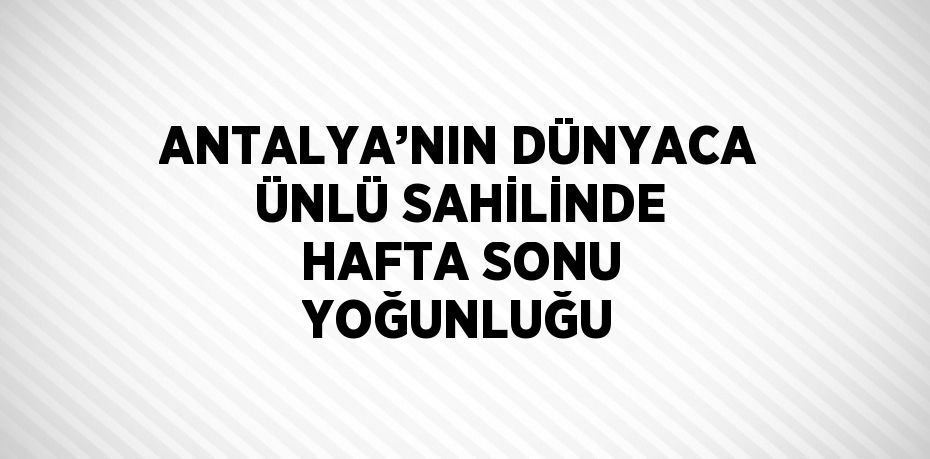 ANTALYA’NIN DÜNYACA ÜNLÜ SAHİLİNDE HAFTA SONU YOĞUNLUĞU